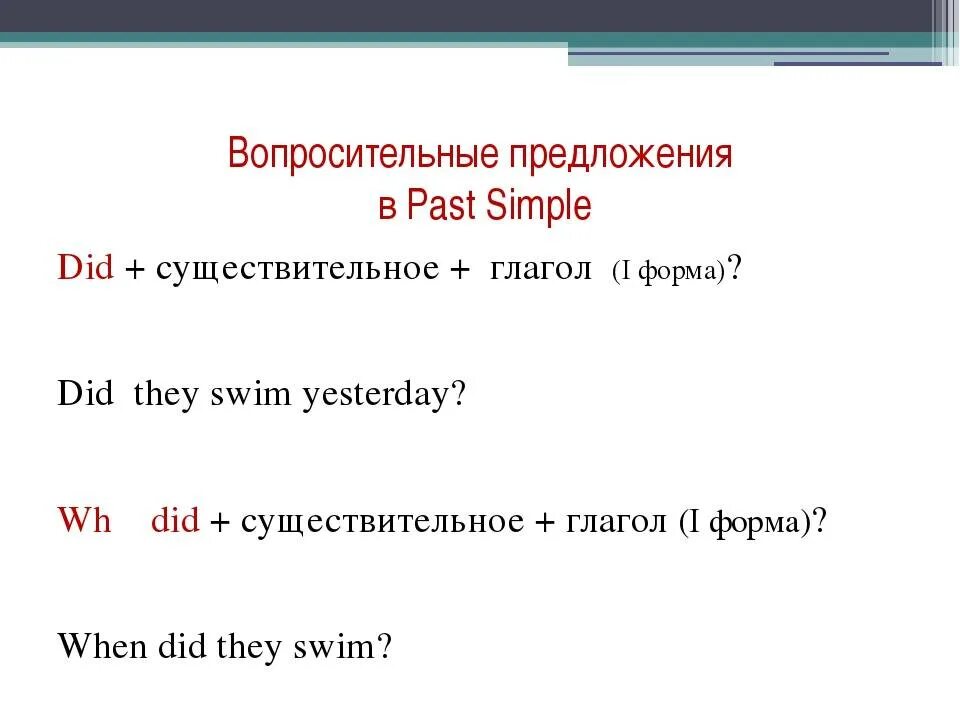 Вопросительные предложения
в Past Simple

Did + существительное + глагол (I форма)?

Did they swim yesterday?

Wh did + существительное + глагол (I форма)?

When did they swim?